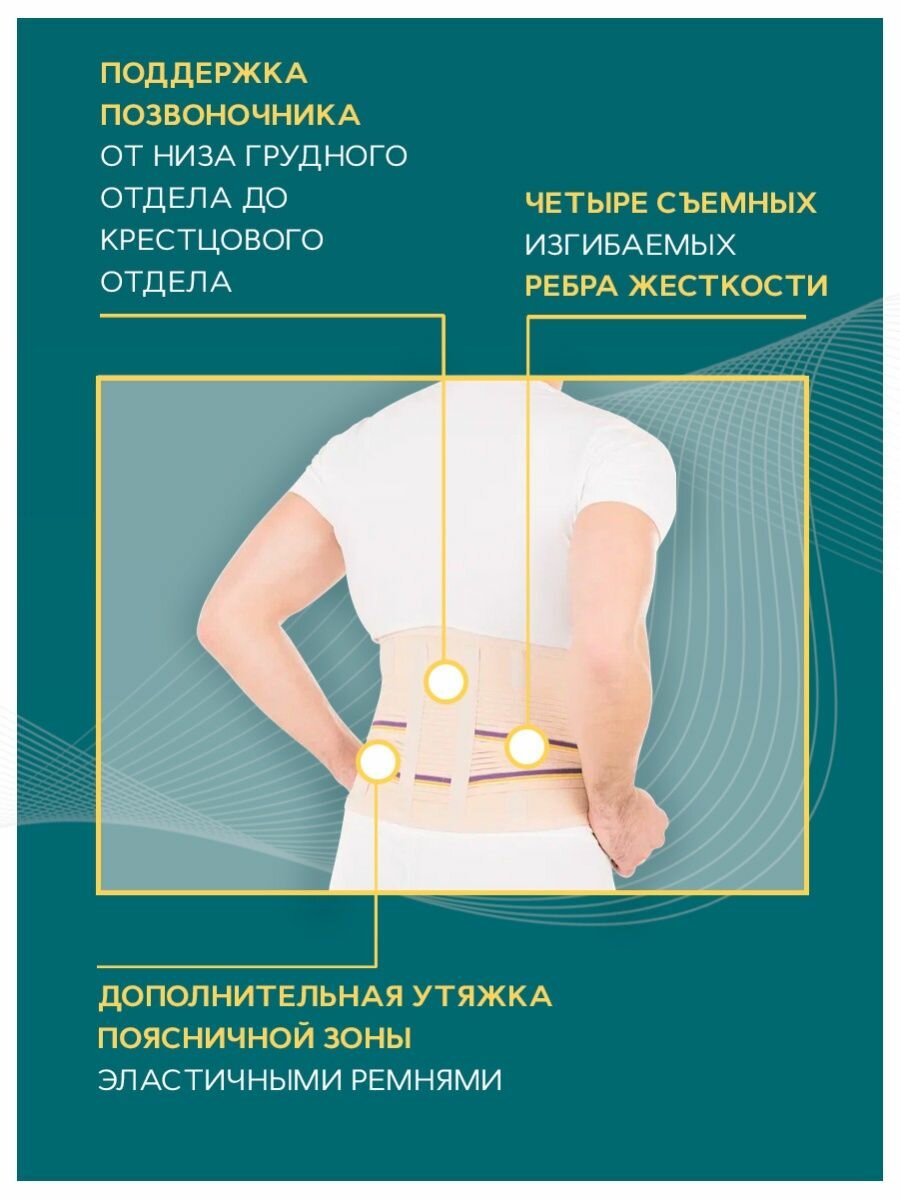 ПОДДЕРЖКА ПОЗВОНОЧНИКА ОТ НИЗА ГРУДНОГО ОТДЕЛА ДО КРЕСТЦОВОГО ОТДЕЛА

ЧЕТЫРЕ СЪЕМНЫХ ИЗГИБАЕМЫХ РЕБРА ЖЕСТКОСТИ

ДОПОЛНИТЕЛЬНАЯ УТЯЖКА ПОЯСНИЧНОЙ ЗОНЫ ЭЛАСТИЧНЫМИ РЕМНЯМИ